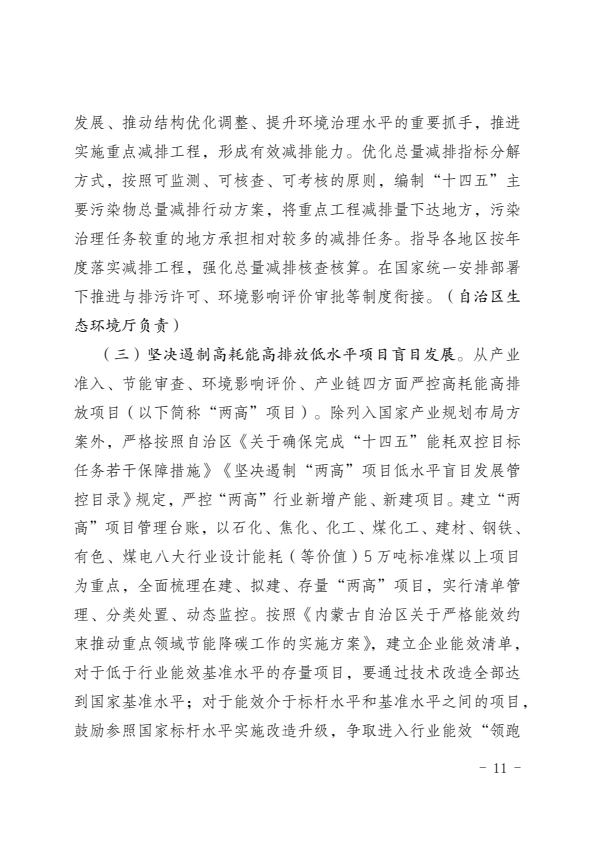 发展、推动结构优化调整、提升环境治理水平的重要抓手，推进实施重点减排工程，形成有效减排能力。优化总量减排指标分解方式，按照可监测、可核查、可考核的原则，编制“十四五”主要污染物总量减排行动方案，将重点工程减排量下达地方，污染治理任务较重的地方承担相对较多的减排任务。指导各地区按年度落实减排工程，强化总量减排核查核算。在国家统一安排部署下推进与排污许可、环境影响评价审批等制度衔接。（自治区生态环境厅负责）

（三）坚决遏制高耗能高排放低水平项目盲目发展。从产业准入、节能审查、环境影响评价、产业链四方面严控高耗能高排放项目（以下简称“两高”项目）。除列入国家产业规划布局方案外，严格按照自治区《关于确保完成“十四五”能耗双控目标任务若干保障措施》《坚决遏制“两高”项目低水平盲目发展管控目录》规定，严控“两高”行业新增产能、新建项目。建立“两高”项目管理台账，以石化、焦化、化工、煤化工、建材、钢铁、有色、煤电八大行业设计能耗（等价值）5万吨标准煤以上项目为重点，全面梳理在建、拟建、存量“两高”项目，实行清单管理、分类处置、动态监控。按照《内蒙古自治区关于严格能效约束推动重点领域节能降碳工作的实施方案》，建立企业能效清单，对于低于行业能效基准水平的存量项目，要通过技术改造全部达到国家基准水平；对于能效介于标杆水平和基准水平之间的项目，鼓励参照国家标杆水平实施改造升级，争取进入行业能效“领跑

－ 11 －